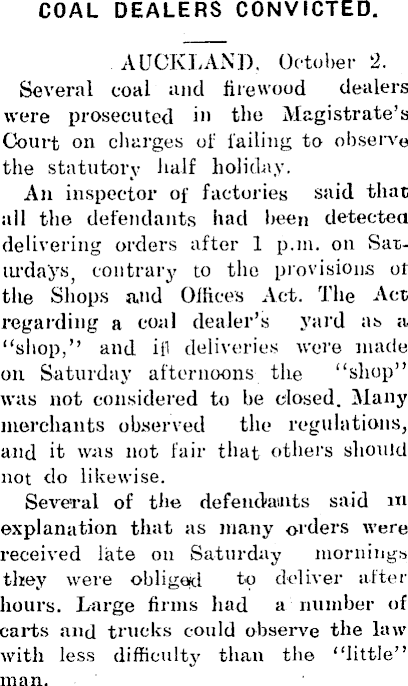 COAL DEALERS CONVICTED.

AUCKLAND, October 2.

Several coal and firewood dealers were prosecuted in the Magistrate's Court on charges of failing to observe the statutory half holiday.

An inspector of factories said that all the defendants had been detected delivering orders after 1 p.m. on Saturdays, contrary to the provisions of the Shops and Offices Act. The Act regarding a coal dealer's yard as a "shop," and if deliveries were made on Saturday afternoons the "shop" was not considered to be closed. Many merchants observed the regulations, and it was not fair that others should not do likewise.

Several of the defendants said in explanation that as many orders were received late on Saturday mornings they were obliged to deliver after hours. Large firms had a number of carts and trucks could observe the law with less difficulty than the "little" man.